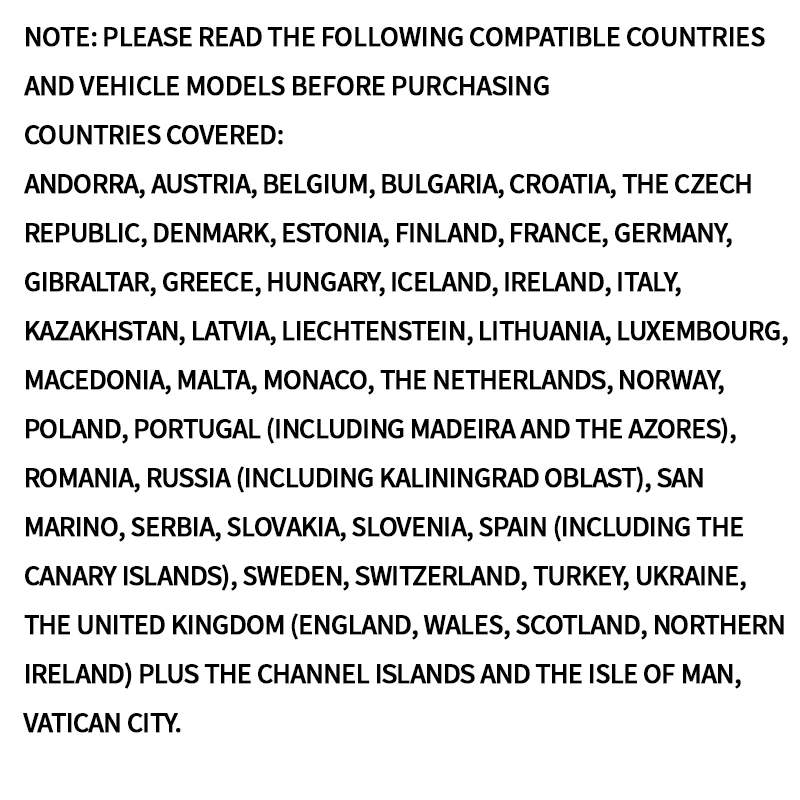 NOTE: PLEASE READ THE FOLLOWING COMPATIBLE COUNTRIES AND VEHICLE MODELS BEFORE PURCHASING
COUNTRIES COVERED:
ANDORRA, AUSTRIA, BELGIUM, BULGARIA, CROATIA, THE CZECH REPUBLIC, DENMARK, ESTONIA, FINLAND, FRANCE, GERMANY, GIBRALTAR, GREECE, HUNGARY, ICELAND, IRELAND, ITALY, KAZAKHSTAN, LATVIA, LIECHTENSTEIN, LITHUANIA, LUXEMBOURG, MACEDONIA, MALTA, MONACO, THE NETHERLANDS, NORWAY, POLAND, PORTUGAL (INCLUDING MADEIRA AND THE AZORES), ROMANIA, RUSSIA (INCLUDING KALININGRAD OBLAST), SAN MARINO, SERBIA, SLOVAKIA, SLOVENIA, SPAIN (INCLUDING THE CANARY ISLANDS), SWEDEN, SWITZERLAND, TURKEY, UKRAINE, THE UNITED KINGDOM (ENGLAND, WALES, SCOTLAND, NORTHERN IRELAND) PLUS THE CHANNEL ISLANDS AND THE ISLE OF MAN, VATICAN CITY.